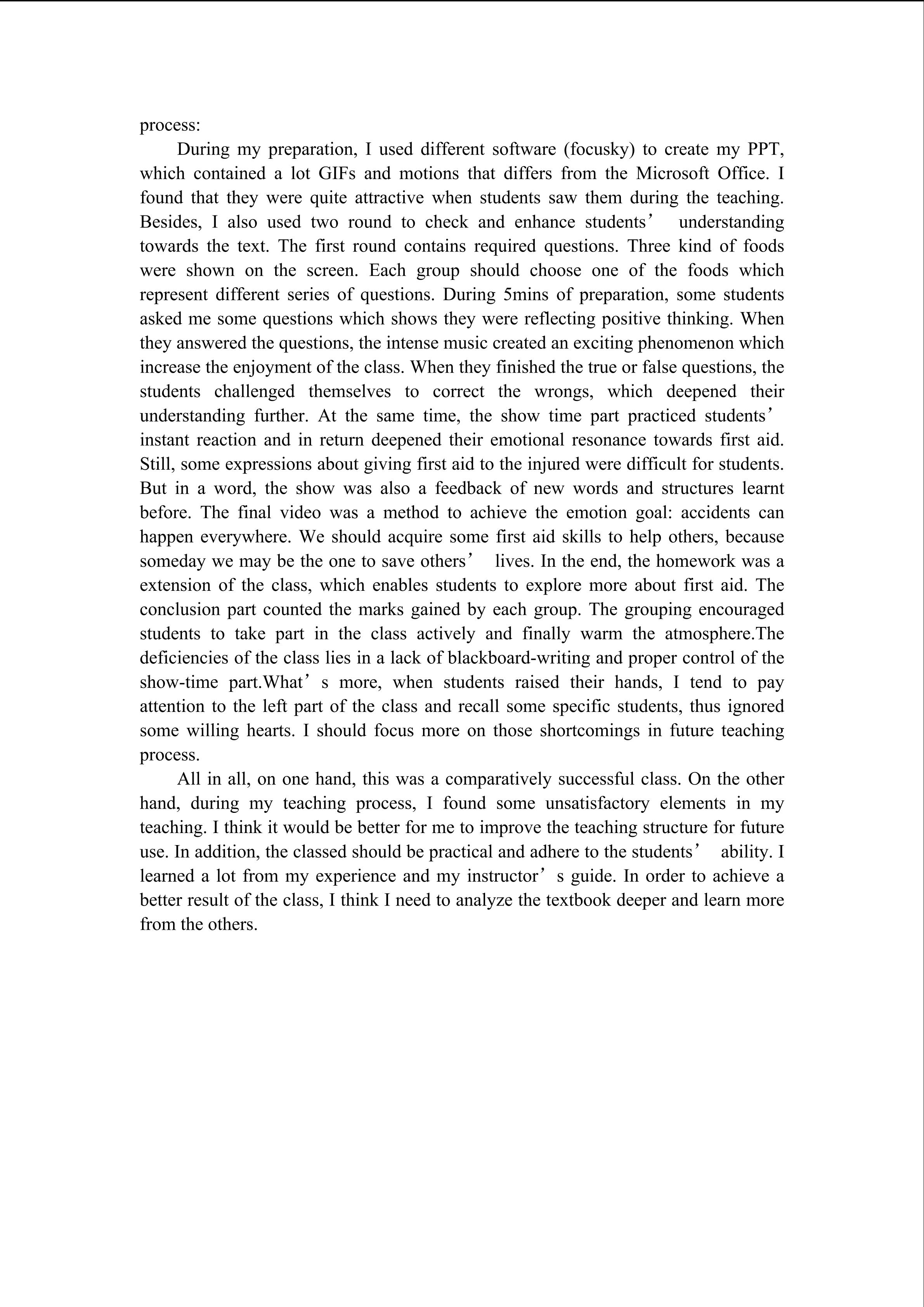 process:

During my preparation, I used different software (focusky) to create my PPT, which contained a lot GIFs and motions that differs from the Microsoft Office. I found that they were quite attractive when students saw them during the teaching. Besides, I also used two round to check and enhance students’ understanding towards the text. The first round contains required questions. Three kind of foods were shown on the screen. Each group should choose one of the foods which represent different series of questions. During 5mins of preparation, some students asked me some questions which shows they were reflecting positive thinking. When they answered the questions, the intense music created an exciting phenomenon which increase the enjoyment of the class. When they finished the true or false questions, the students challenged themselves to correct the wrongs, which deepened their understanding further. At the same time, the show time part practiced students’ instant reaction and in return deepened their emotional resonance towards first aid. Still, some expressions about giving first aid to the injured were difficult for students. But in a word, the show was also a feedback of new words and structures learnt before. The final video was a method to achieve the emotion goal: accidents can happen everywhere. We should acquire some first aid skills to help others, because someday we may be the one to save others’ lives. In the end, the homework was a extension of the class, which enables students to explore more about first aid. The conclusion part counted the marks gained by each group. The grouping encouraged students to take part in the class actively and finally warm the atmosphere.The deficiencies of the class lies in a lack of blackboard-writing and proper control of the show-time part.What’s more, when students raised their hands, I tend to pay attention to the left part of the class and recall some specific students, thus ignored some willing hearts. I should focus more on those shortcomings in future teaching process.

All in all, on one hand, this was a comparatively successful class. On the other hand, during my teaching process, I found some unsatisfactory elements in my teaching. I think it would be better for me to improve the teaching structure for future use. In addition, the classed should be practical and adhere to the students’ ability. I learned a lot from my experience and my instructor’s guide. In order to achieve a better result of the class, I think I need to analyze the textbook deeper and learn more from the others.